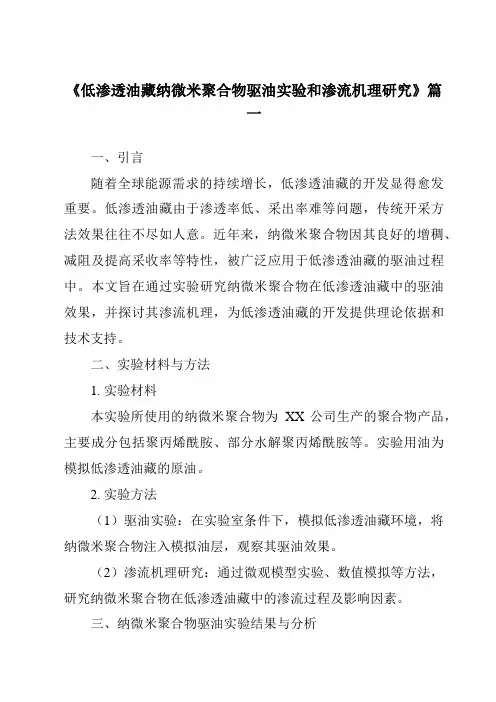 《低渗透油藏纳微米聚合物驱油实验和渗流机理研究》篇一

一、引言

随着全球能源需求的持续增长，低渗透油藏的开发显得愈发重要。低渗透油藏由于渗透率低、采出率难等问题，传统开采方法效果往往不尽如人意。近年来，纳微米聚合物因其良好的增稠、减阻及提高采收率等特性，被广泛应用于低渗透油藏的驱油过程中。本文旨在通过实验研究纳微米聚合物在低渗透油藏中的驱油效果，并探讨其渗流机理，为低渗透油藏的开发提供理论依据和技术支持。

二、实验材料与方法

1. 实验材料

本实验所使用的纳微米聚合物为 XX 公司生产的聚合物产品，主要成分包括聚丙烯酰胺、部分水解聚丙烯酰胺等。实验用油为模拟低渗透油藏的原油。

2. 实验方法

（1）驱油实验：在实验室条件下，模拟低渗透油藏环境，将纳微米聚合物注入模拟油层，观察其驱油效果。

（2）渗流机理研究：通过微观模型实验、数值模拟等方法，研究纳微米聚合物在低渗透油藏中的渗流过程及影响因素。

三、纳微米聚合物驱油实验结果与分析